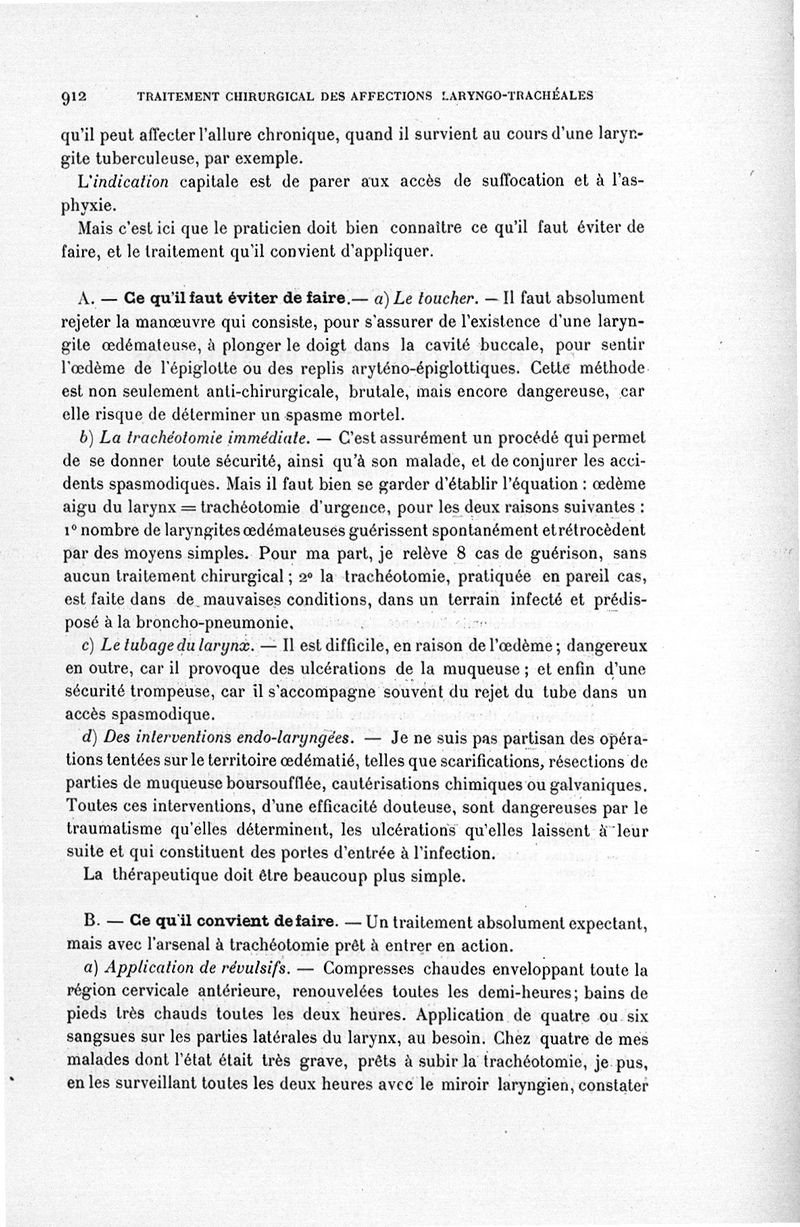 912 TRAITEMENT CHIRURGICAL DES AFFECTIONS LARYNGO-TRACHÉALES

qu'il peut affecter l'allure chronique, quand il survient au cours d'une laryngite tuberculeuse, par exemple.

L'indication capitale est de parer aux accès de suffocation et à l'asphyxie.

Mais c'est ici que le praticien doit bien connaître ce qu'il faut éviter de faire, et le traitement qu'il convient d'appliquer.

A. — Ce qu'il faut éviter de faire.— a) Le toucher. — Il faut absolument rejeter la manœuvre qui consiste, pour s'assurer de l'existence d'une laryngite œdémateuse, à plonger le doigt dans la cavité buccale, pour sentir l'œdème de l'épiglotte ou des replis aryténo-épiglottiques. Cette méthode est non seulement anti-chirurgicale, brutale, mais encore dangereuse, car elle risque de déterminer un spasme mortel.

b) La trachéotomie immédiate. — C'est assurément un procédé qui permet de se donner toute sécurité, ainsi qu'à son malade, et de conjurer les accidents spasmodiques. Mais il faut bien se garder d'établir l'équation : œdème aigu du larynx = trachéotomie d'urgence, pour les deux raisons suivantes : 1° nombre de laryngites œdémateuses guérissent spontanément et rétrocèdent par des moyens simples. Pour ma part, je relève 8 cas de guérison, sans aucun traitement chirurgical ; 2° la trachéotomie, pratiquée en pareil cas, est faite dans de mauvaises conditions, dans un terrain infecté et prédisposé à la broncho-pneumonie.

c) Le tubage du larynx. — Il est difficile, en raison de l'œdème ; dangereux en outre, car il provoque des ulcérations de la muqueuse ; et enfin d'une sécurité trompeuse, car il s'accompagne souvent du rejet du tube dans un accès spasmodique.

d) Des interventions endo-laryngées. — Je ne suis pas partisan des opérations tentées sur le territoire œdématié, telles que scarifications, résections de parties de muqueuse boursoufflée, cautérisations chimiques ou galvaniques. Toutes ces interventions, d'une efficacité douteuse, sont dangereuses par le traumatisme qu'elles déterminent, les ulcérations qu'elles laissent à leur suite et qui constituent des portes d'entrée à l'infection.

La thérapeutique doit être beaucoup plus simple.

B. — Ce qu'il convient de faire. — Un traitement absolument expectant, mais avec l'arsenal à trachéotomie prêt à entrer en action.

a) Application de révulsifs. — Compresses chaudes enveloppant toute la région cervicale antérieure, renouvelées toutes les demi-heures; bains de pieds très chauds toutes les deux heures. Application de quatre ou six sangsues sur les parties latérales du larynx, au besoin. Chez quatre de mes malades dont l'état était très grave, prêts à subir la trachéotomie, je pus, en les surveillant toutes les deux heures avec le miroir laryngien, constater